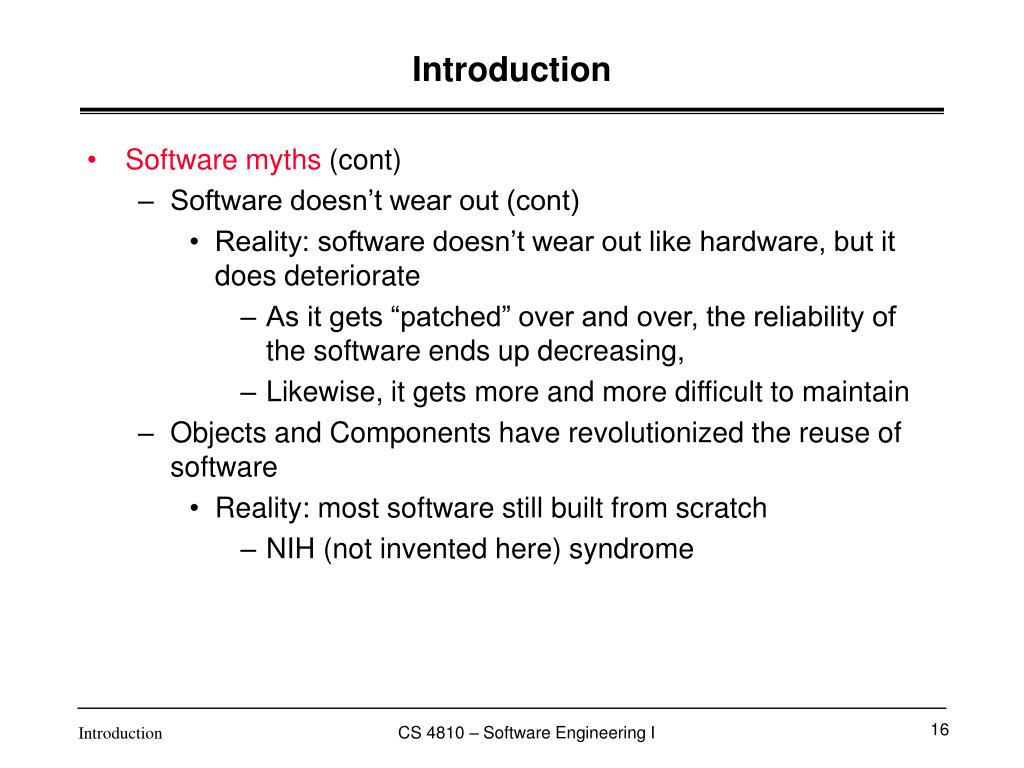 Introduction

• Software myths (cont)
– Software doesn’t wear out (cont)
• Reality: software doesn’t wear out like hardware, but it does deteriorate
– As it gets “patched” over and over, the reliability of the software ends up decreasing,
– Likewise, it gets more and more difficult to maintain
– Objects and Components have revolutionized the reuse of software
• Reality: most software still built from scratch
– NIH (not invented here) syndrome

Introduction

CS 4810 – Software Engineering I

16